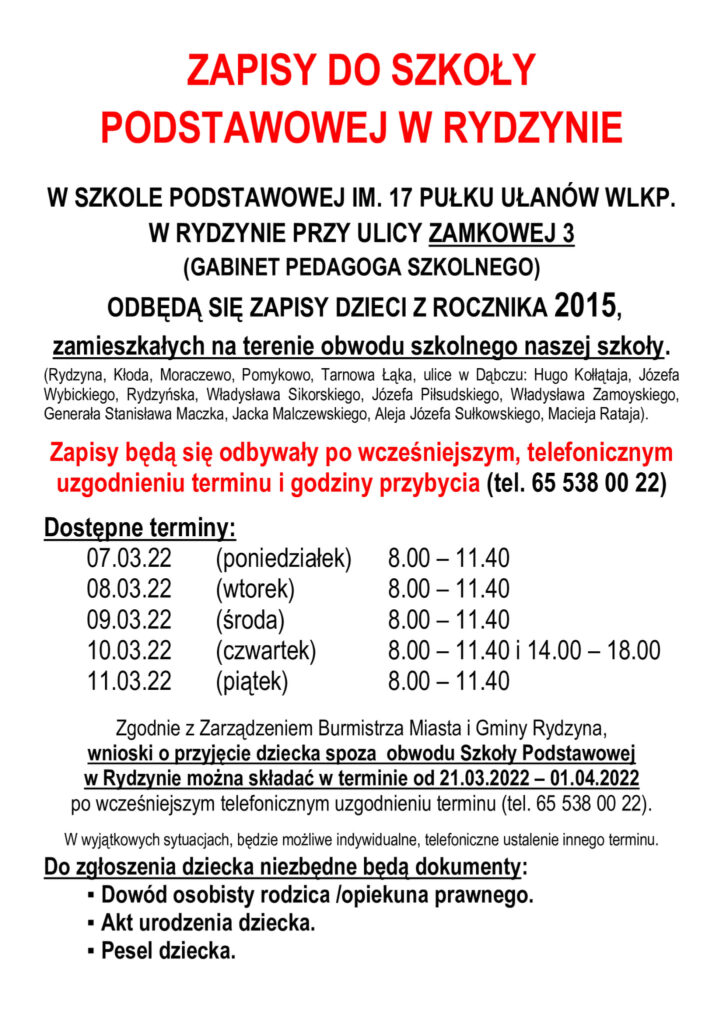 ZAPISY DO SZKOŁY
PODSTAWOWEJ W RYDZYNIE

W SZKOLE PODSTAWOWEJ IM. 17 PUŁKU UŁANÓW WLKP.
W RYDZYNIE PRZY ULICY ZAMKOWEJ 3
(GABINET PEDAGOGA SZKOLNEGO)
ODBĘDĄ SIĘ ZAPISY DZIECI Z ROCZNIKA 2015,
zamieszkałych na terenie obwodu szkolnego naszej szkoły.

(Rydzyna, Kłoda, Moraczewo, Pomykowo, Tarnowa Łąka, ulice w Dąbczu: Hugo Kołłątaja, Józefa Wybickiego, Rydzyńska, Władysława Sikorskiego, Józefa Piłsudskiego, Władysława Zamoyskiego, Generała Stanisława Maczka, Jacka Malczewskiego, Aleja Józefa Sułkowskiego, Macieja Rataja).

Zapisy będą się odbywały po wcześniejszym, telefonicznym uzgodnieniu terminu i godziny przybycia (tel. 65 538 00 22)

Dostępne terminy:
07.03.22 (poniedziałek) 8.00 – 11.40
08.03.22 (wtorek) 8.00 – 11.40
09.03.22 (środa) 8.00 – 11.40
10.03.22 (czwartek) 8.00 – 11.40 i 14.00 – 18.00
11.03.22 (piątek) 8.00 – 11.40

Zgodnie z Zarządzeniem Burmistrza Miasta i Gminy Rydzyna, wnioski o przyjęcie dziecka spoza obwodu Szkoły Podstawowej w Rydzynie można składać w terminie od 21.03.2022 – 01.04.2022 po wcześniejszym telefonicznym uzgodnieniu terminu (tel. 65 538 00 22).

W wyjątkowych sytuacjach, będzie możliwe indywidualne, telefoniczne ustalenie innego terminu.

Do zgłoszenia dziecka niezbędne będą dokumenty:
▪ Dowód osobisty rodzica /opiekuna prawnego.
▪ Akt urodzenia dziecka.
▪ Pesel dziecka.